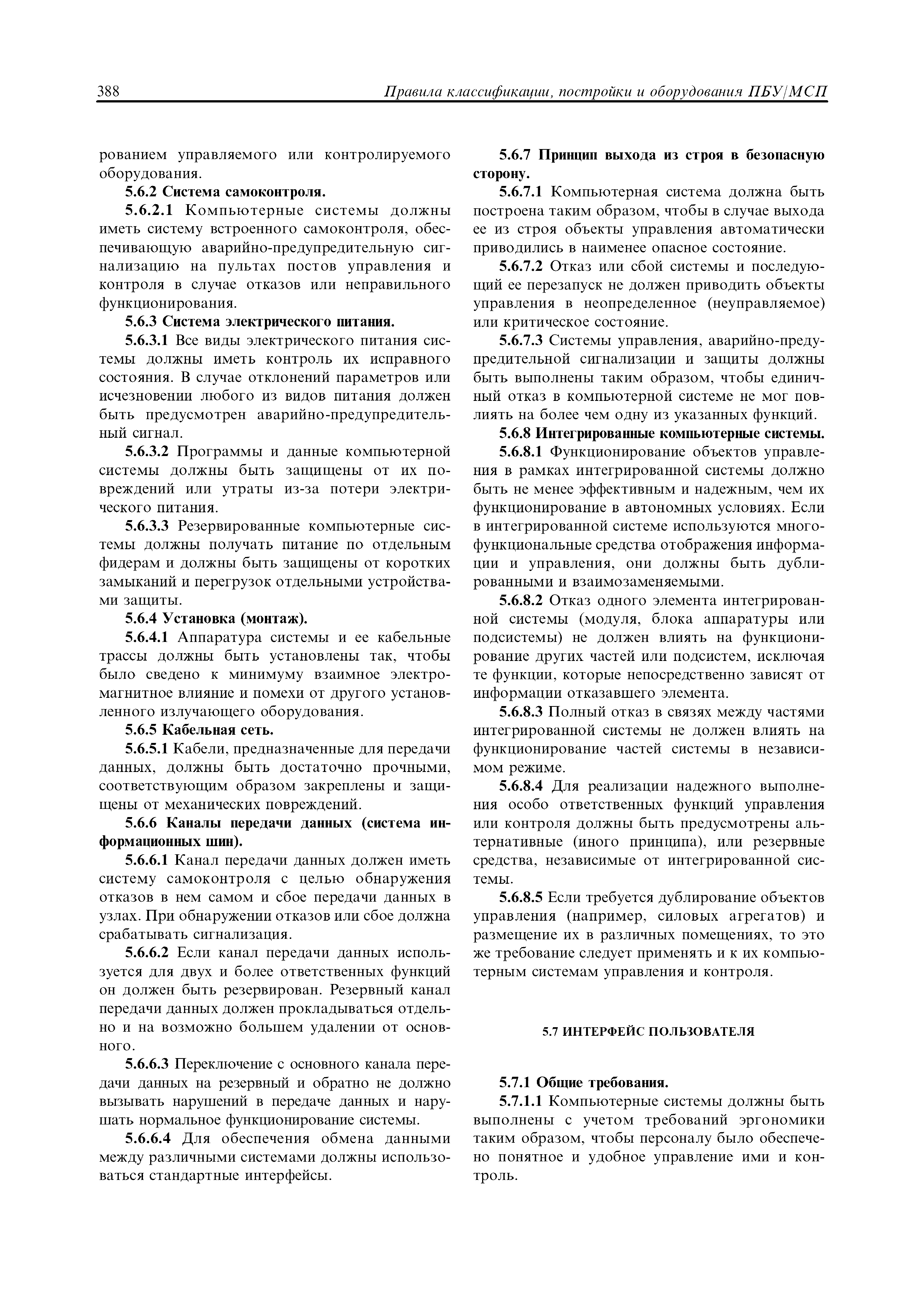 388 Правила классификации, постройки и оборудования ПБУ/МСП

рованием управляемого или контролируемого оборудования.

5.6.2 Система самоконтроля.

5.6.2.1 Компьютерные системы должны иметь систему встроенного самоконтроля, обеспечивающую аварийно-предупредительную сигнализацию на пультах постов управления и контроля в случае отказов или неправильного функционирования.

5.6.3 Система электрического питания.

5.6.3.1 Все виды электрического питания системы должны иметь контроль их исправного состояния. В случае отклонений параметров или исчезновении любого из видов питания должен быть предусмотрен аварийно-предупредительный сигнал.

5.6.3.2 Программы и данные компьютерной системы должны быть защищены от их повреждений или утраты из-за потери электрического питания.

5.6.3.3 Резервированные компьютерные системы должны получать питание по отдельным фидерам и должны быть защищены от коротких замыканий и перегрузок отдельными устройствами защиты.

5.6.4 Установка (монтаж).

5.6.4.1 Аппаратура системы и ее кабельные трассы должны быть установлены так, чтобы было сведено к минимуму взаимное электромагнитное влияние и помехи от другого установленного излучающего оборудования.

5.6.5 Кабельная сеть.

5.6.5.1 Кабели, предназначенные для передачи данных, должны быть достаточно прочными, соответствующим образом закреплены и защищены от механических повреждений.

5.6.6 Каналы передачи данных (система информационных шин).

5.6.6.1 Канал передачи данных должен иметь систему самоконтроля с целью обнаружения отказов в нем самом и сбое передачи данных в узлах. При обнаружении отказов или сбое должна срабатывать сигнализация.

5.6.6.2 Если канал передачи данных используется для двух и более ответственных функций он должен быть резервирован. Резервный канал передачи данных должен прокладываться отдельно и на возможно большем удалении от основного.

5.6.6.3 Переключение с основного канала передачи данных на резервный и обратно не должно вызывать нарушений в передаче данных и нарушать нормальное функционирование системы.

5.6.6.4 Для обеспечения обмена данными между различными системами должны использоваться стандартные интерфейсы.

5.6.7 Принцип выхода из строя в безопасную сторону.

5.6.7.1 Компьютерная система должна быть построена таким образом, чтобы в случае выхода ее из строя объекты управления автоматически приводились в наименее опасное состояние.

5.6.7.2 Отказ или сбой системы и последующий ее перезапуск не должен приводить объекты управления в неопределенное (неуправляемое) или критическое состояние.

5.6.7.3 Системы управления, аварийно-предупредительной сигнализации и защиты должны быть выполнены таким образом, чтобы единичный отказ в компьютерной системе не мог повлиять на более чем одну из указанных функций.

5.6.8 Интегрированные компьютерные системы.

5.6.8.1 Функционирование объектов управления в рамках интегрированной системы должно быть не менее эффективным и надежным, чем их функционирование в автономных условиях. Если в интегрированной системе используются многофункциональные средства отображения информации и управления, они должны быть дублированными и взаимозаменяемыми.

5.6.8.2 Отказ одного элемента интегрированной системы (модуля, блока аппаратуры или подсистемы) не должен влиять на функционирование других частей или подсистем, исключая те функции, которые непосредственно зависят от информации отказавшего элемента.

5.6.8.3 Полный отказ в связях между частями интегрированной системы не должен влиять на функционирование частей системы в независимом режиме.

5.6.8.4 Для реализации надежного выполнения особо ответственных функций управления или контроля должны быть предусмотрены альтернативные (иного принципа), или резервные средства, независимые от интегрированной системы.

5.6.8.5 Если требуется дублирование объектов управления (например, силовых агрегатов) и размещение их в различных помещениях, то это же требование следует применять и к их компьютерным системам управления и контроля.

5.7 ИНТЕРФЕЙС ПОЛЬЗОВАТЕЛЯ

5.7.1 Общие требования.

5.7.1.1 Компьютерные системы должны быть выполнены с учетом требований эргономики таким образом, чтобы персоналу было обеспечено понятное и удобное управление ими и контроль.